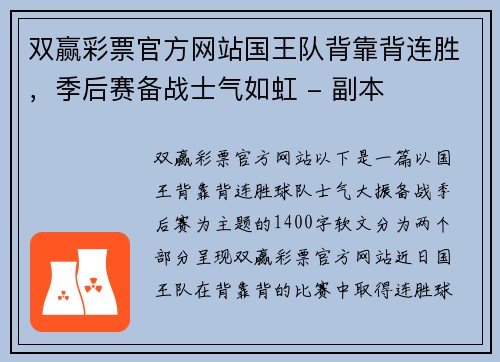 双赢彩票官方网站国王队背靠背连胜，季后赛备战士气如虹 - 副本

双赢彩票官方网站以下是一篇以国王背靠背连胜球队士气大振备战季后赛为主题的1400字软文分为两个部分呈现双赢彩票官方网站近日国王队在背靠背的比赛中取得连胜球